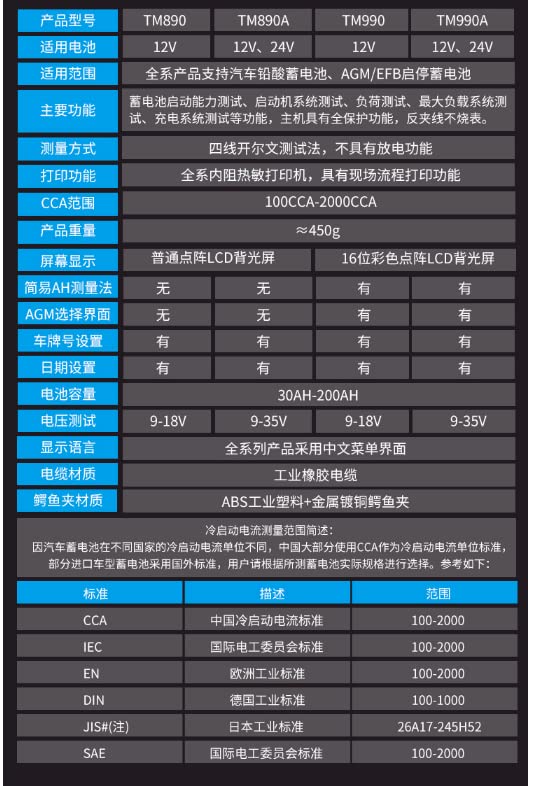 | 产品型号 | TM890 | TM890A | TM990 | TM990A |
|---|---|---|---|---|
| 适用电池 | 12V | 12V、24V | 12V | 12V、24V |
| 适用范围 | 全系产品支持汽车铅酸蓄电池、AGM/EFB启停蓄电池 | | | |
| 主要功能 | 蓄电池启动能力测试、启动机系统测试、负荷测试、最大负载系统测试、充电系统测试等功能，主机具有全保护功能，反夹线不烧表。 | | | |
| 测量方式 | 四线开尔文测试法，不具有放电功能 | | | |
| 打印功能 | 全系内阻热敏打印机，具有现场流程打印功能 | | | |
| CCA范围 | 100CCA-2000CCA | | | |
| 产品重量 | ≈450g | | | |
| 屏幕显示 | 普通点阵LCD背光屏 | | 16位彩色点阵LCD背光屏 | |
| 简易AH测量法 | 无 | 无 | 有 | 有 |
| AGM选择界面 | 无 | 无 | 有 | 有 |
| 车牌号设置 | 有 | 有 | 有 | 有 |
| 日期设置 | 有 | 有 | 有 | 有 |
| 电池容量 | 30AH-200AH | | | |
| 电压测试 | 9-18V | 9-35V | 9-18V | 9-35V |
| 显示语言 | 全系列产品采用中文菜单界面 | | | |
| 电缆材质 | 工业橡胶电缆 | | | |
| 鳄鱼夹材质 | ABS工业塑料+金属镀铜鳄鱼夹 | | | |

冷启动电流测量范围简述：
因汽车蓄电池在不同国家的冷启动电流单位不同，中国大部分使用CCA作为冷启动电流单位标准，部分进口车型蓄电池采用国外标准，用户请根据所测蓄电池实际规格进行选择。参考如下：

| 标准 | 描述 | 范围 |
|---|---|---|
| CCA | 中国冷启动电流标准 | 100-2000 |
| IEC | 国际电工委员会标准 | 100-2000 |
| EN | 欧洲工业标准 | 100-2000 |
| DIN | 德国工业标准 | 100-1000 |
| JIS#(注) | 日本工业标准 | 26A17-245H52 |
| SAE | 国际电工委员会标准 | 100-2000 |